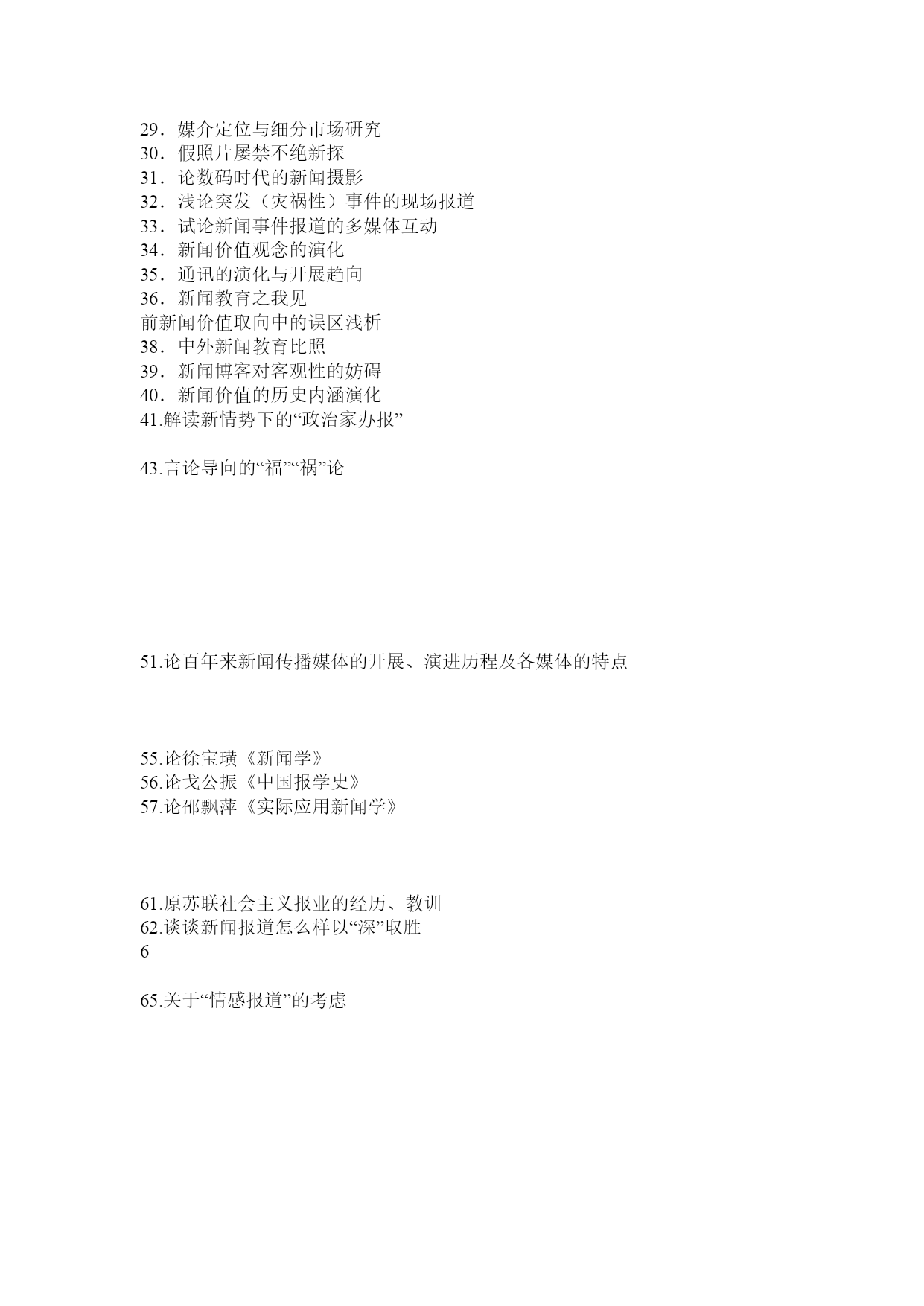 29．媒介定位与细分市场研究
30．假照片屡禁不绝新探
31．论数码时代的新闻摄影
32．浅论突发（灾祸性）事件的现场报道
33．试论新闻事件报道的多媒体互动
34．新闻价值观念的演化
35．通讯的演化与开展趋向
36．新闻教育之我见
前新闻价值取向中的误区浅析
38．中外新闻教育比照
39．新闻博客对客观性的妨碍
40．新闻价值的历史内涵演化
41.解读新情势下的“政治家办报”

43.言论导向的“福”“祸”论

51.论百年来新闻传播媒体的开展、演进历程及各媒体的特点

55.论徐宝璜《新闻学》
56.论戈公振《中国报学史》
57.论邵飘萍《实际应用新闻学》

61.原苏联社会主义报业的经历、教训
62.谈谈新闻报道怎么样以“深”取胜
6

65.关于“情感报道”的考虑